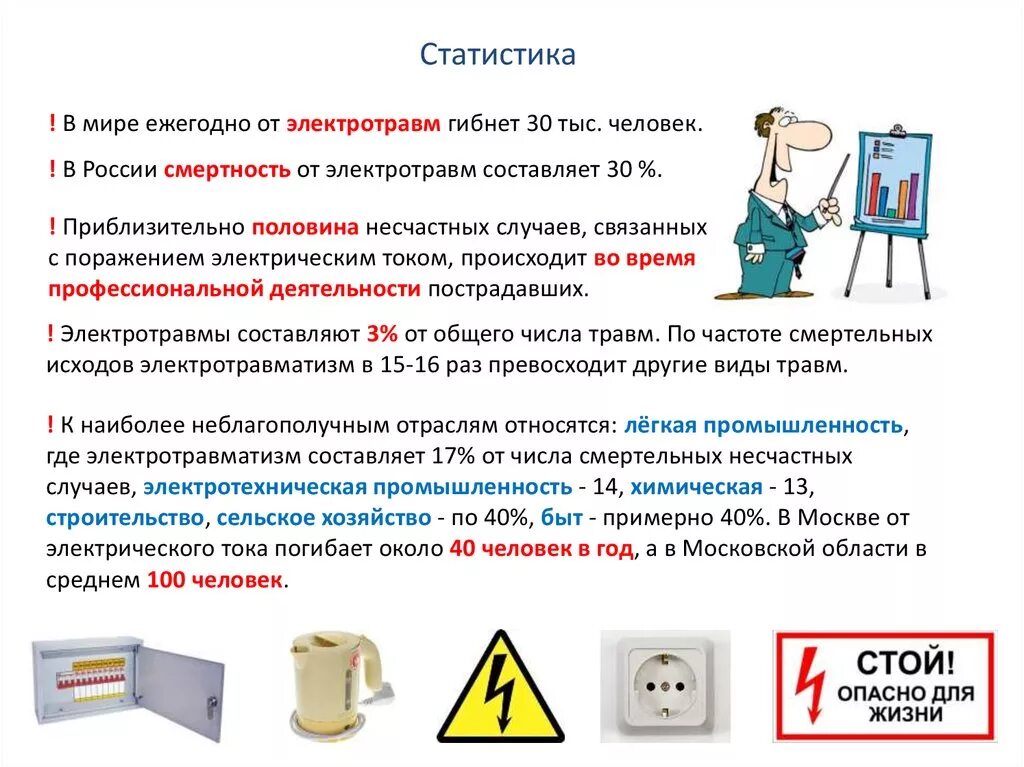 Статистика

! В мире ежегодно от электротравм гибнет 30 тыс. человек.

! В России смертность от электротравм составляет 30 %.

! Приблизительно половина несчастных случаев, связанных с поражением электрическим током, происходит во время профессиональной деятельности пострадавших.

! Электротравмы составляют 3% от общего числа травм. По частоте смертельных исходов электротравматизм в 15-16 раз превосходит другие виды травм.

! К наиболее неблагополучным отраслям относятся: лёгкая промышленность, где электротравматизм составляет 17% от числа смертельных несчастных случаев, электротехническая промышленность - 14, химическая - 13, строительство, сельское хозяйство - по 40%, быт - примерно 40%. В Москве от электрического тока погибает около 40 человек в год, а в Московской области в среднем 100 человек.

СТОЙ!
ОПАСНО ДЛЯ ЖИЗНИ